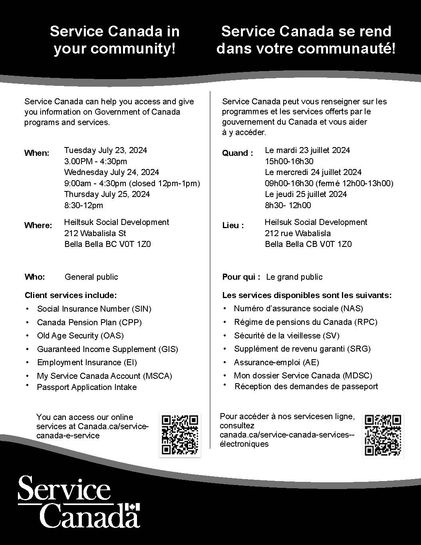 Service Canada in your community!

Service Canada can help you access and give you information on Government of Canada programs and services.

When: Tuesday July 23, 2024
3.00PM - 4:30pm
Wednesday July 24, 2024
9:00am - 4:30pm (closed 12pm-1pm)
Thursday July 25, 2024
8:30-12pm

Where: Heiltsuk Social Development
212 Wabalisla St
Bella Bella BC V0T 1Z0

Who: General public

Client services include:
• Social Insurance Number (SIN)
• Canada Pension Plan (CPP)
• Old Age Security (OAS)
• Guaranteed Income Supplement (GIS)
• Employment Insurance (EI)
• My Service Canada Account (MSCA)
• Passport Application Intake

You can access our online services at Canada.ca/service-canada-e-service

Service Canada se rend dans votre communauté!

Service Canada peut vous renseigner sur les programmes et les services offerts par le gouvernement du Canada et vous aider à y accéder.

Quand : Le mardi 23 juillet 2024
15h00-16h30
Le mercredi 24 juillet 2024
09h00-16h30 (fermé 12h00-13h00)
Le jeudi 25 juillet 2024
8h30- 12h00

Lieu : Heilsuk Social Development
212 rue Wabalisla
Bella Bella CB V0T 1Z0

Pour qui : Le grand public

Les services disponibles sont les suivants:
• Numéro d'assurance sociale (NAS)
• Régime de pensions du Canada (RPC)
• Sécurité de la vieillesse (SV)
• Supplément de revenu garanti (SRG)
• Assurance-emploi (AE)
• Mon dossier Service Canada (MDSC)
• Réception des demandes de passeport

Pour accéder à nos servicesen ligne, consultez canada.ca/service-canada-services--électroniques

Service Canada